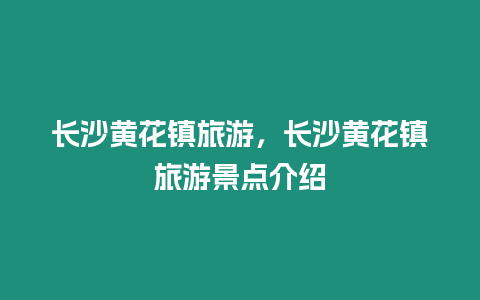 长沙黄花镇旅游，长沙黄花镇旅游景点介绍